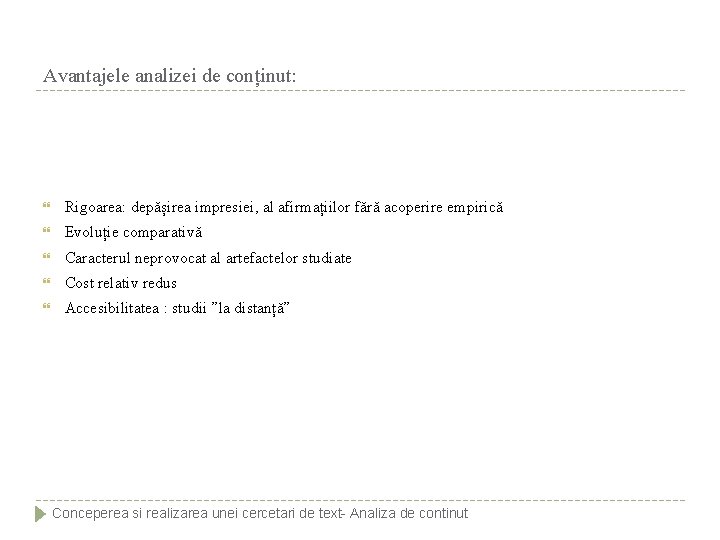 Avantajele analizei de conținut:

Rigoarea: depășirea impresiei, al afirmațiilor fără acoperire empirică

Evoluție comparativă

Caracterul neprovocat al artefactelor studiate

Cost relativ redus

Accesibilitatea : studii ”la distanță”

Conceperea si realizarea unei cercetari de text- Analiza de continut